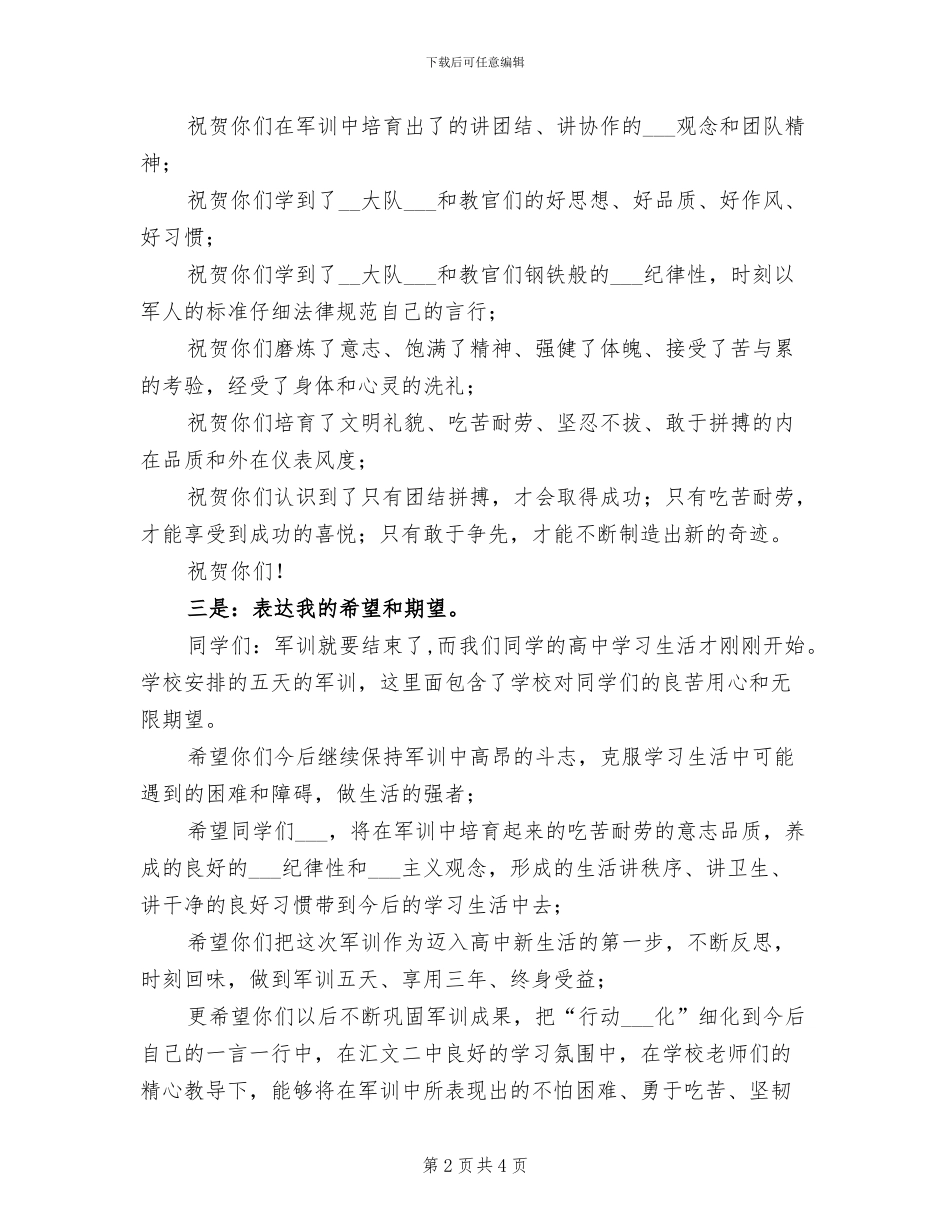 下载后可任意编辑

祝贺你们在军训中培育出了的讲团结、讲协作的___观念和团队精神；

祝贺你们学到了__大队___和教官们的好思想、好品质、好作风、好习惯；

祝贺你们学到了__大队___和教官们钢铁般的___纪律性，时刻以军人的标准仔细法律规范自己的言行；

祝贺你们磨炼了意志、饱满了精神、强健了体魄、接受了苦与累的考验，经受了身体和心灵的洗礼；

祝贺你们培育了文明礼貌、吃苦耐劳、坚忍不拔、敢于拼搏的内在品质和外在仪表风度；

祝贺你们认识到了只有团结拼搏，才会取得成功；只有吃苦耐劳，才能享受到成功的喜悦；只有敢于争先，才能不断制造出新的奇迹。

祝贺你们！

三是：表达我的希望和期望。

同学们：军训就要结束了，而我们同学的高中学习生活才刚刚开始。学校安排的五天的军训，这里面包含了学校对同学们的良苦用心和无限期望。

希望你们今后继续保持军训中高昂的斗志，克服学习生活中可能遇到的困难和障碍，做生活的强者；

希望同学们___，将在军训中培育起来的吃苦耐劳的意志品质，养成的良好的___纪律性和___主义观念，形成的生活讲秩序、讲卫生、讲干净的良好习惯带到今后的学习生活中去；

希望你们把这次军训作为迈入高中新生活的第一步，不断反思，时刻回味，做到军训五天、享用三年、终身受益；

更希望你们以后不断巩固军训成果，把“行动___化”细化到今后自己的一言一行中，在汇文二中良好的学习氛围中，在学校老师们的精心教导下，能够将在军训中所表现出的不怕困难、勇于吃苦、坚韧

第 2 页 共 4 页